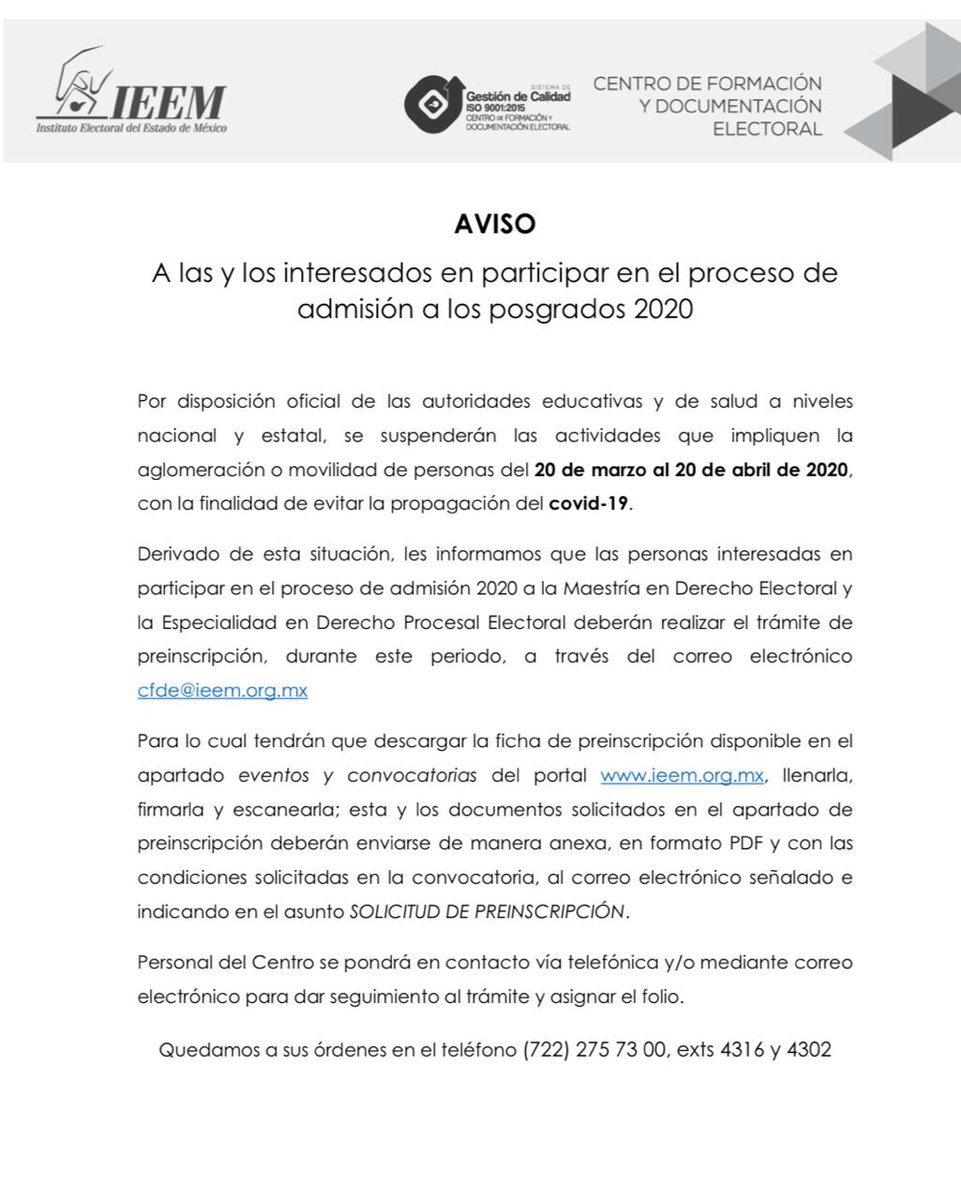 IEEM
Instituto Electoral del Estado de México

SISTEMA DE
Gestión de Calidad
ISO 9001:2015
CENTRO DE FORMACIÓN Y DOCUMENTACIÓN ELECTORAL

CENTRO DE FORMACIÓN Y DOCUMENTACIÓN ELECTORAL

AVISO

A las y los interesados en participar en el proceso de admisión a los posgrados 2020

Por disposición oficial de las autoridades educativas y de salud a niveles nacional y estatal, se suspenderán las actividades que impliquen la aglomeración o movilidad de personas del 20 de marzo al 20 de abril de 2020, con la finalidad de evitar la propagación del covid-19.

Derivado de esta situación, les informamos que las personas interesadas en participar en el proceso de admisión 2020 a la Maestría en Derecho Electoral y la Especialidad en Derecho Procesal Electoral deberán realizar el trámite de preinscripción, durante este periodo, a través del correo electrónico cfde@ieem.org.mx

Para lo cual tendrán que descargar la ficha de preinscripción disponible en el apartado eventos y convocatorias del portal www.ieem.org.mx, llenarla, firmarla y escanearla; esta y los documentos solicitados en el apartado de preinscripción deberán enviarse de manera anexa, en formato PDF y con las condiciones solicitadas en la convocatoria, al correo electrónico señalado e indicando en el asunto SOLICITUD DE PREINSCRIPCIÓN.

Personal del Centro se pondrá en contacto vía telefónica y/o mediante correo electrónico para dar seguimiento al trámite y asignar el folio.

Quedamos a sus órdenes en el teléfono (722) 275 73 00, exts 4316 y 4302